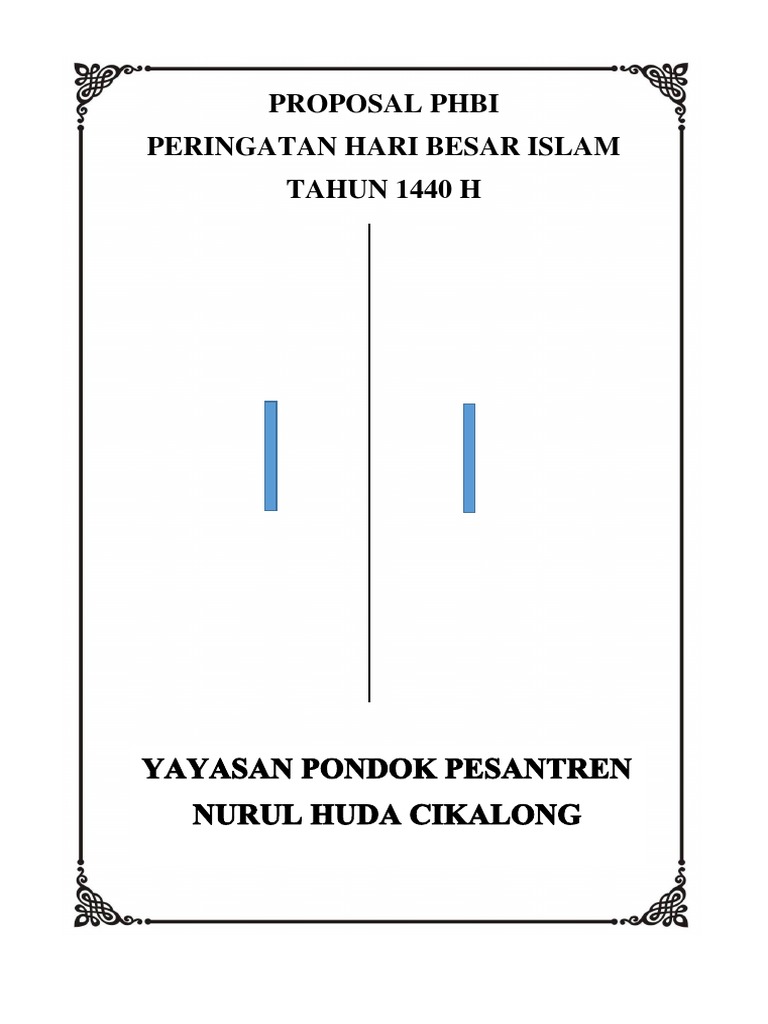 PROPOSAL PHBI
PERINGATAN HARI BESAR ISLAM
TAHUN 1440 H

YAYASAN PONDOK PESANTREN
NURUL HUDA CIKALONG